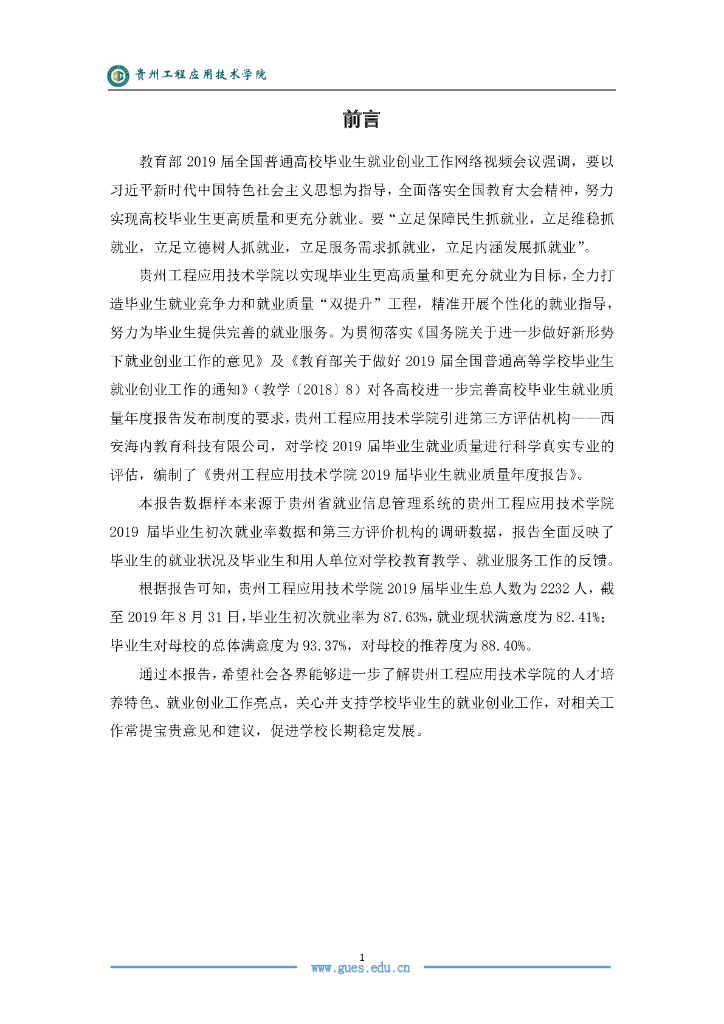 贵州工程应用技术学院

前言

教育部 2019 届全国普通高校毕业生就业创业工作网络视频会议强调，要以习近平新时代中国特色社会主义思想为指导，全面落实全国教育大会精神，努力实现高校毕业生更高质量和更充分就业。要“立足保障民生抓就业，立足维稳抓就业，立足立德树人抓就业，立足服务需求抓就业，立足内涵发展抓就业”。

贵州工程应用技术学院以实现毕业生更高质量和更充分就业为目标，全力打造毕业生就业竞争力和就业质量“双提升”工程，精准开展个性化的就业指导，努力为毕业生提供完善的就业服务。为贯彻落实《国务院关于进一步做好新形势下就业创业工作的意见》及《教育部关于做好 2019 届全国普通高等学校毕业生就业创业工作的通知》（教学〔2018〕8）对各高校进一步完善高校毕业生就业质量年度报告发布制度的要求，贵州工程应用技术学院引进第三方评估机构——西安海内教育科技有限公司，对学校 2019 届毕业生就业质量进行科学真实专业的评估，编制了《贵州工程应用技术学院 2019 届毕业生就业质量年度报告》。

本报告数据样本来源于贵州省就业信息管理系统的贵州工程应用技术学院 2019 届毕业生初次就业率数据和第三方评价机构的调研数据，报告全面反映了毕业生的就业状况及毕业生和用人单位对学校教育教学、就业服务工作的反馈。

根据报告可知，贵州工程应用技术学院 2019 届毕业生总人数为 2232 人，截至 2019 年 8 月 31 日，毕业生初次就业率为 87.63%，就业现状满意度为 82.41%；毕业生对母校的总体满意度为 93.37%，对母校的推荐度为 88.40%。

通过本报告，希望社会各界能够进一步了解贵州工程应用技术学院的人才培养特色、就业创业工作亮点，关心并支持学校毕业生的就业创业工作，对相关工作常提宝贵意见和建议，促进学校长期稳定发展。

1
www.gues.edu.cn